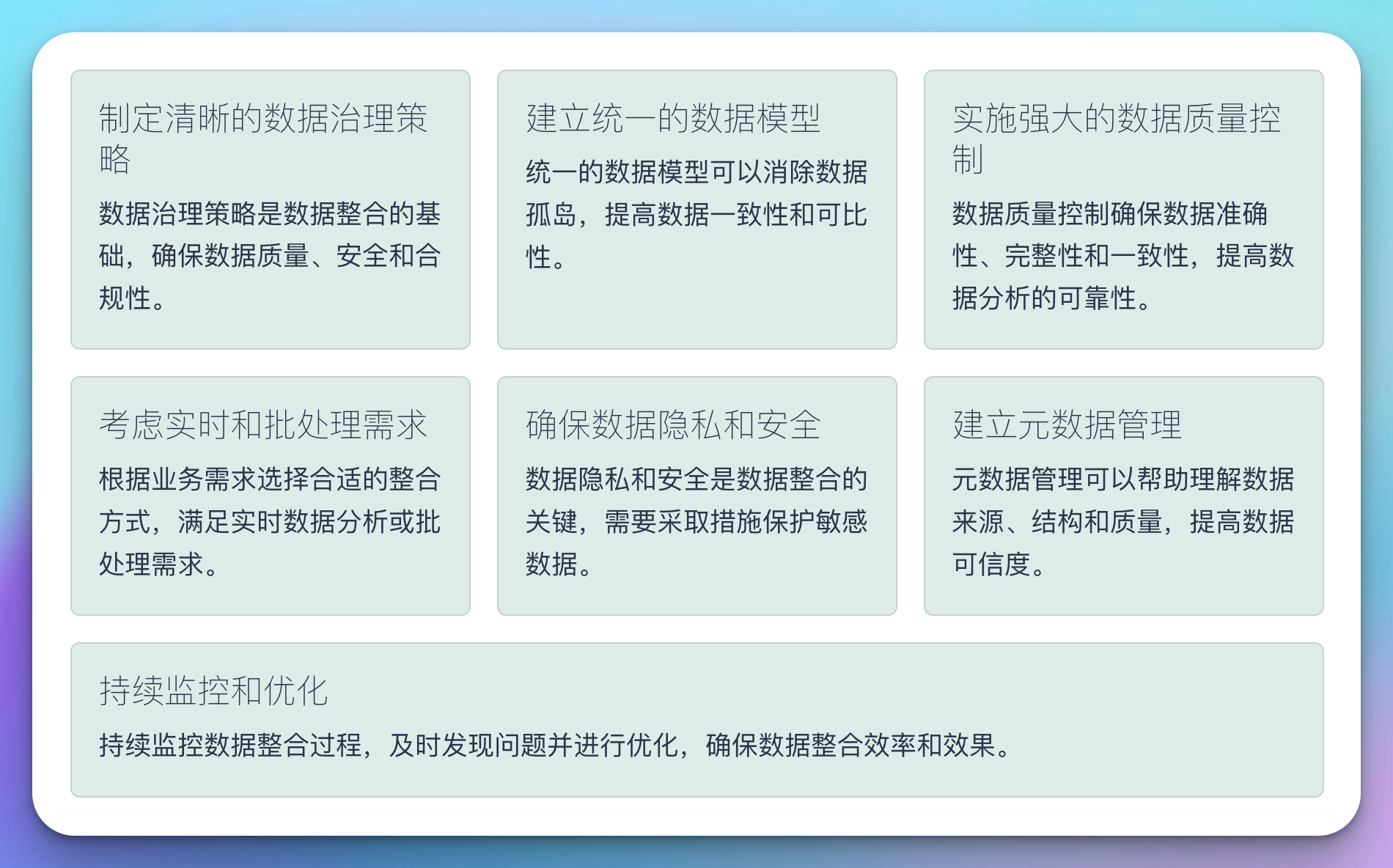 制定清晰的数据治理策略

数据治理策略是数据整合的基础，确保数据质量、安全和合规性。

建立统一的数据模型

统一的数据模型可以消除数据孤岛，提高数据一致性和可比性。

实施强大的数据质量控制

数据质量控制确保数据准确性、完整性和一致性，提高数据分析的可靠性。

考虑实时和批处理需求

根据业务需求选择合适的整合方式，满足实时数据分析或批处理需求。

确保数据隐私和安全

数据隐私和安全是数据整合的关键，需要采取措施保护敏感数据。

建立元数据管理

元数据管理可以帮助理解数据来源、结构和质量，提高数据可信度。

持续监控和优化

持续监控数据整合过程，及时发现问题并进行优化，确保数据整合效率和效果。